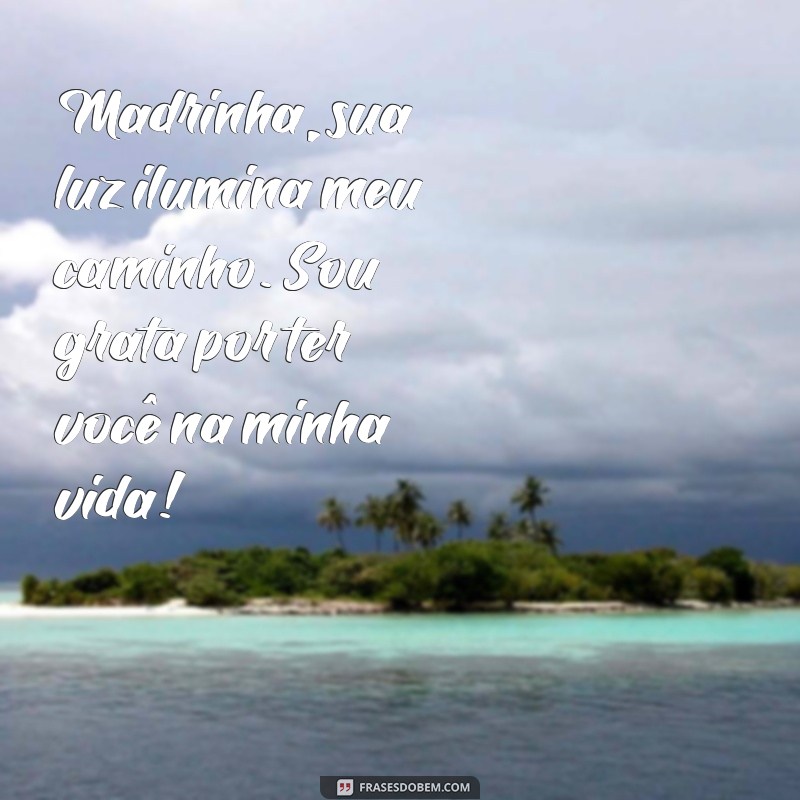 Madrinha, sua luz ilumina meu caminho. Sou grata por ter você na minha vida!

FRASESDOBEM.COM